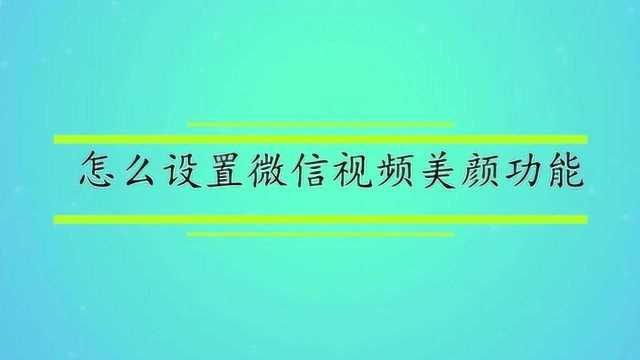 怎么设置微信视频美颜功能